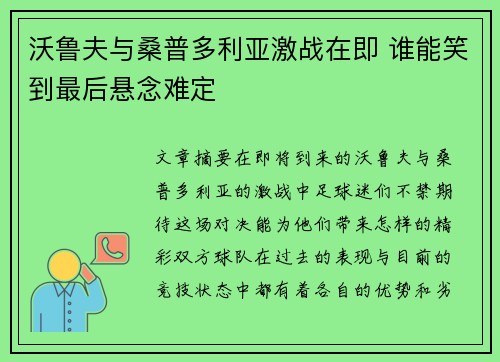 沃鲁夫与桑普多利亚激战在即 谁能笑到最后悬念难定

文章摘要在即将到来的沃鲁夫与桑普多利亚的激战中足球迷们不禁期待这场对决能为他们带来怎样的精彩双方球队在过去的表现与目前的竞技状态中都有着各自的优势和劣